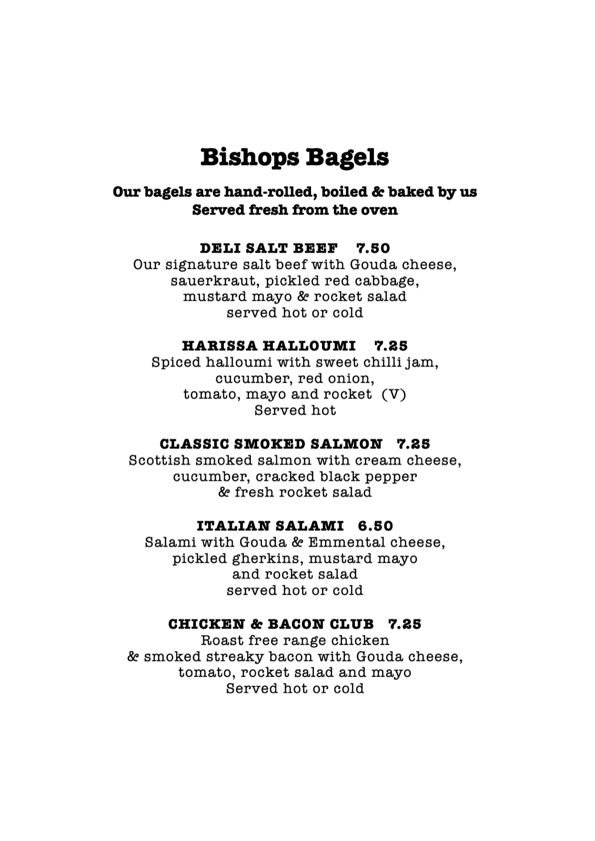 Bishops Bagels

Our bagels are hand-rolled, boiled & baked by us
Served fresh from the oven

DELI SALT BEEF 7.50
Our signature salt beef with Gouda cheese, sauerkraut, pickled red cabbage, mustard mayo & rocket salad served hot or cold

HARISSA HALLOUMI 7.25
Spiced halloumi with sweet chilli jam, cucumber, red onion, tomato, mayo and rocket (V) Served hot

CLASSIC SMOKED SALMON 7.25
Scottish smoked salmon with cream cheese, cucumber, cracked black pepper & fresh rocket salad

ITALIAN SALAMI 6.50
Salami with Gouda & Emmental cheese, pickled gherkins, mustard mayo and rocket salad served hot or cold

CHICKEN & BACON CLUB 7.25
Roast free range chicken & smoked streaky bacon with Gouda cheese, tomato, rocket salad and mayo Served hot or cold